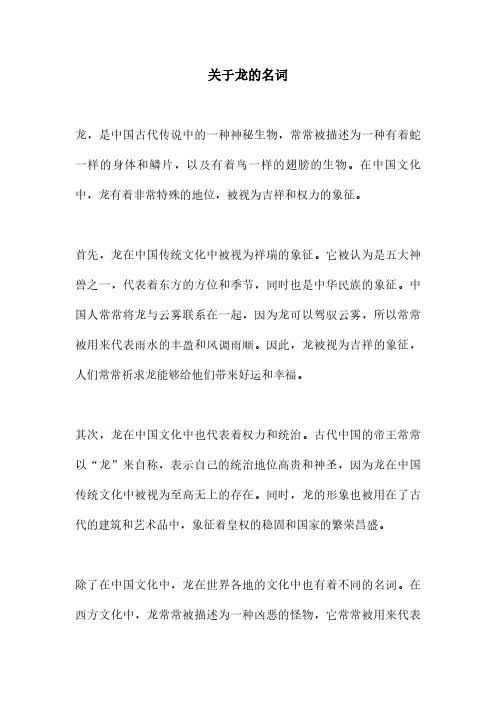 关于龙的名词

龙，是中国古代传说中的一种神秘生物，常常被描述为一种有着蛇一样的身体和鳞片，以及有着鸟一样的翅膀的生物。在中国文化中，龙有着非常特殊的地位，被视为吉祥和权力的象征。

首先，龙在中国传统文化中被视为祥瑞的象征。它被认为是五大神兽之一，代表着东方的方位和季节，同时也是中华民族的象征。中国人常常将龙与云雾联系在一起，因为龙可以驾驭云雾，所以常常被用来代表雨水的丰盈和风调雨顺。因此，龙被视为吉祥的象征，人们常常祈求龙能够给他们带来好运和幸福。

其次，龙在中国文化中也代表着权力和统治。古代中国的帝王常常以“龙”来自称，表示自己的统治地位高贵和神圣，因为龙在中国传统文化中被视为至高无上的存在。同时，龙的形象也被用在了古代的建筑和艺术品中，象征着皇权的稳固和国家的繁荣昌盛。

除了在中国文化中，龙在世界各地的文化中也有着不同的名词。在西方文化中，龙常常被描述为一种凶恶的怪物，它常常被用来代表